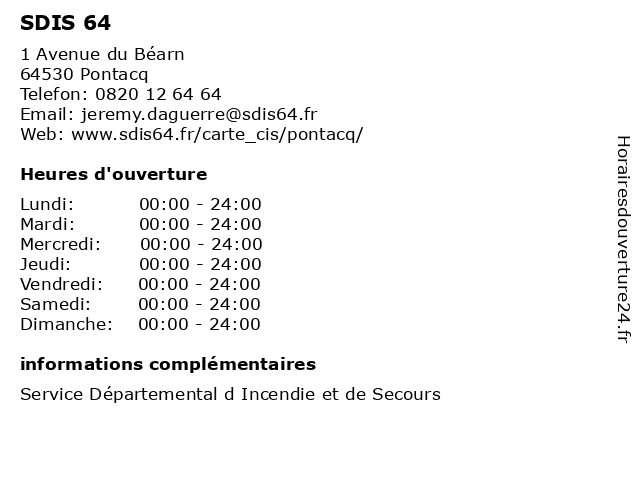 SDIS 64

1 Avenue du Béarn
64530 Pontacq
Telefon: 0820 12 64 64
Email: jeremy.daguerre@sdis64.fr
Web: www.sdis64.fr/carte_cis/pontacq/

Heures d'ouverture

Lundi: 00:00 - 24:00
Mardi: 00:00 - 24:00
Mercredi: 00:00 - 24:00
Jeudi: 00:00 - 24:00
Vendredi: 00:00 - 24:00
Samedi: 00:00 - 24:00
Dimanche: 00:00 - 24:00

informations complémentaires

Service Départemental d Incendie et de Secours

Horairesdouverture24.fr